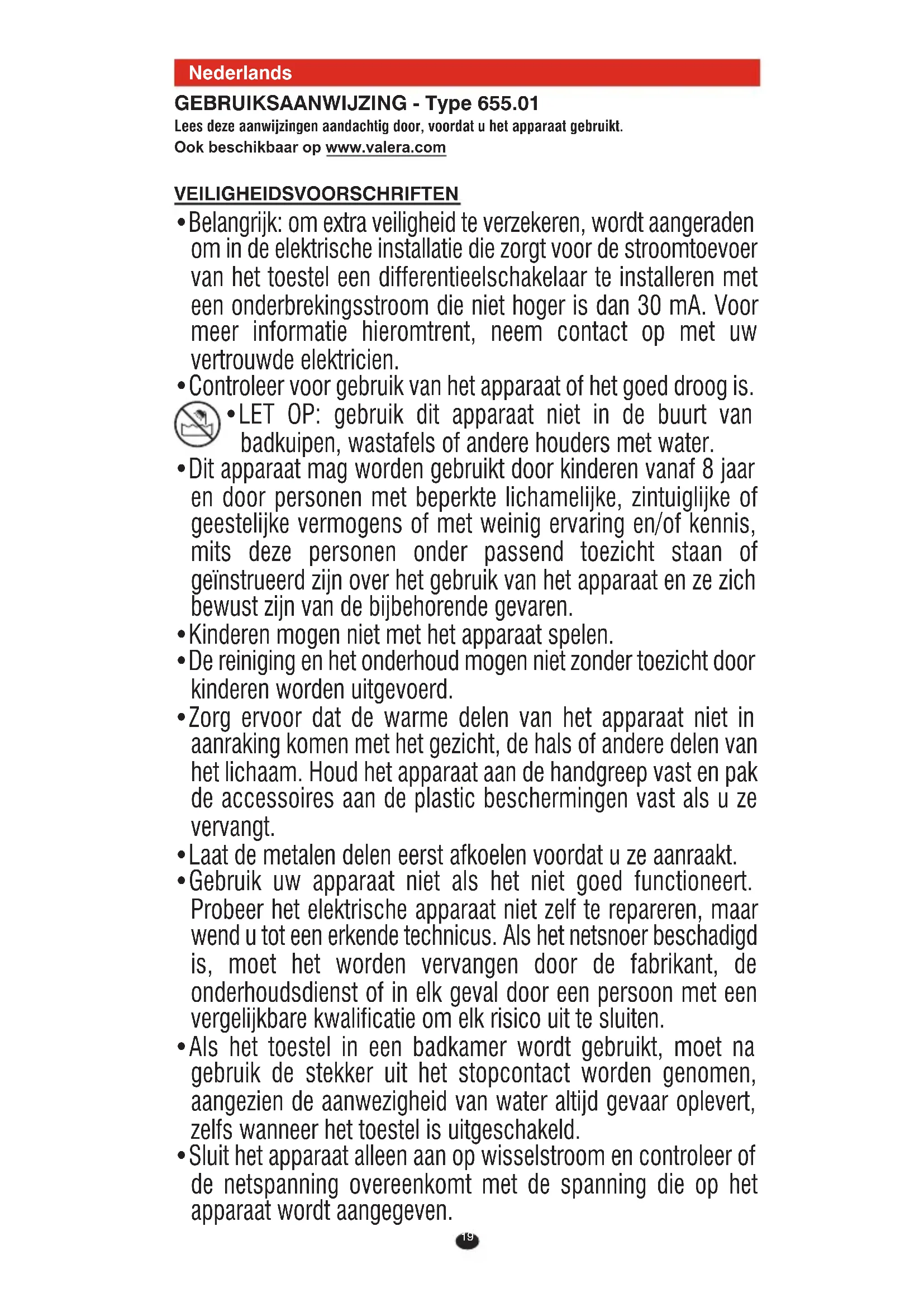 Nederlands

GEBRUIKSAANWIJZING - Type 655.01

Lees deze aanwijzingen aandachtig door, voordat u het apparaat gebruikt.

Ook beschikbaar op www.valera.com

VEILIGHEIDSVOORSCHRIFTEN

• Belangrijk: om extra veiligheid te verzekeren, wordt aangeraden om in de elektrische installatie die zorgt voor de stroomtoevoer van het toestel een differentieelschakelaar te installeren met een onderbrekingsstroom die niet hoger is dan 30 mA. Voor meer informatie hieromtrent, neem contact op met uw vertrouwde elektricien.

• Controleer voor gebruik van het apparaat of het goed droog is.

• LET OP: gebruik dit apparaat niet in de buurt van badkuipen, wastafels of andere houders met water.

• Dit apparaat mag worden gebruikt door kinderen vanaf 8 jaar en door personen met beperkte lichamelijke, zintuiglijke of geestelijke vermogens of met weinig ervaring en/of kennis, mits deze personen onder passend toezicht staan of geïnstrueerd zijn over het gebruik van het apparaat en ze zich bewust zijn van de bijbehorende gevaren.

• Kinderen mogen niet met het apparaat spelen.

• De reiniging en het onderhoud mogen niet zonder toezicht door kinderen worden uitgevoerd.

• Zorg ervoor dat de warme delen van het apparaat niet in aanraking komen met het gezicht, de hals of andere delen van het lichaam. Houd het apparaat aan de handgreep vast en pak de accessoires aan de plastic beschermingen vast als u ze vervangt.

• Laat de metalen delen eerst afkoelen voordat u ze aanraakt.

• Gebruik uw apparaat niet als het niet goed functioneert. Probeer het elektrische apparaat niet zelf te repareren, maar wend u tot een erkende technicus. Als het netsnoer beschadigd is, moet het worden vervangen door de fabrikant, de onderhoudsdienst of in elk geval door een persoon met een vergelijkbare kwalificatie om elk risico uit te sluiten.

• Als het toestel in een badkamer wordt gebruikt, moet na gebruik de stekker uit het stopcontact worden genomen, aangezien de aanwezigheid van water altijd gevaar oplevert, zelfs wanneer het toestel is uitgeschakeld.

• Sluit het apparaat alleen aan op wisselstroom en controleer of de netspanning overeenkomt met de spanning die op het apparaat wordt aangegeven.

19